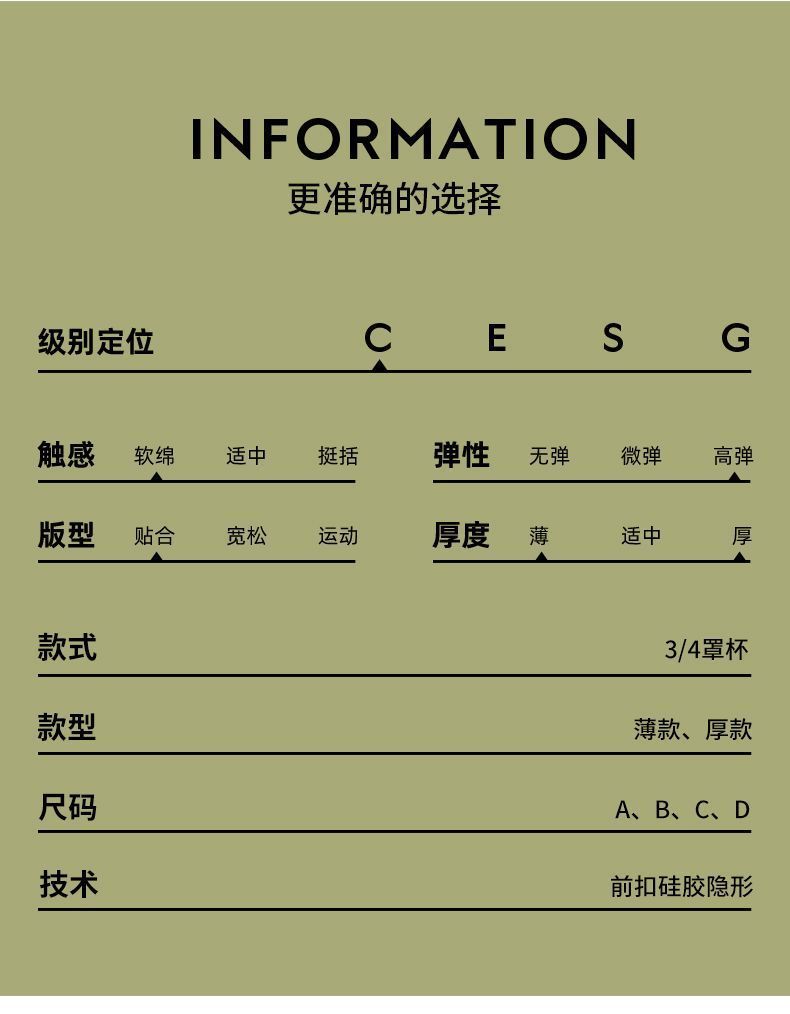 INFORMATION
更准确的选择

级别定位 C E S G

触感 软绵 适中 挺括

弹性 无弹 微弹 高弹

版型 贴合 宽松 运动

厚度 薄 适中 厚

款式 3/4罩杯

款型 薄款、厚款

尺码 A、B、C、D

技术 前扣硅胶隐形